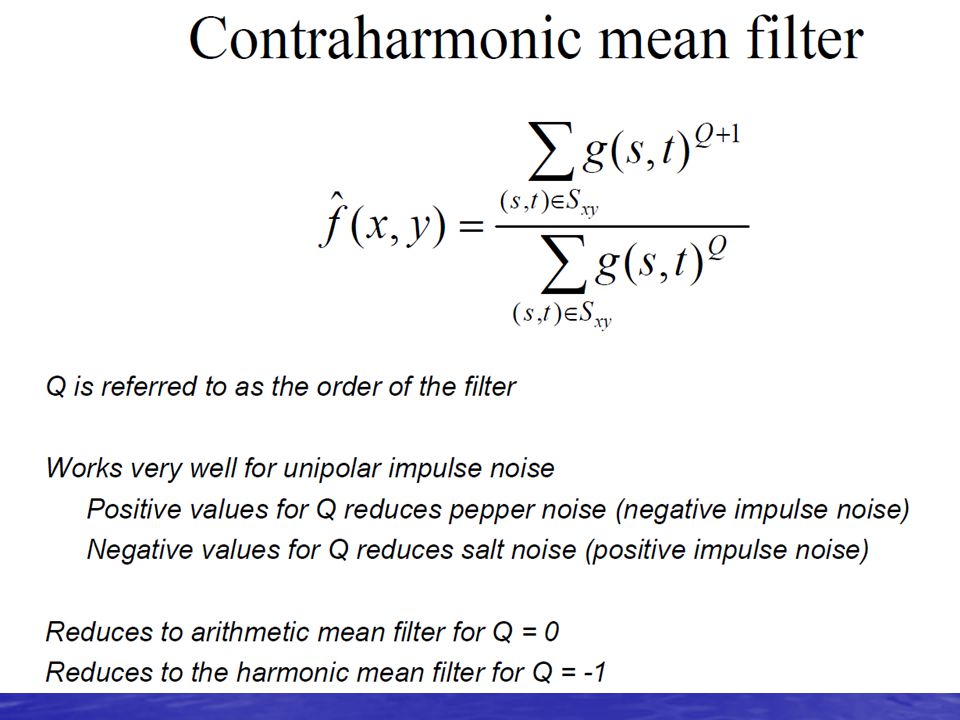 Contraharmonic mean filter

$\hat{f}(x,y) = \frac{\sum_{(s,t)\in S_{xy}} g(s,t)^{Q+1}}{\sum_{(s,t)\in S_{xy}} g(s,t)^{Q}}$

Q is referred to as the order of the filter

Works very well for unipolar impulse noise

Positive values for Q reduces pepper noise (negative impulse noise)

Negative values for Q reduces salt noise (positive impulse noise)

Reduces to arithmetic mean filter for Q = 0

Reduces to the harmonic mean filter for Q = -1